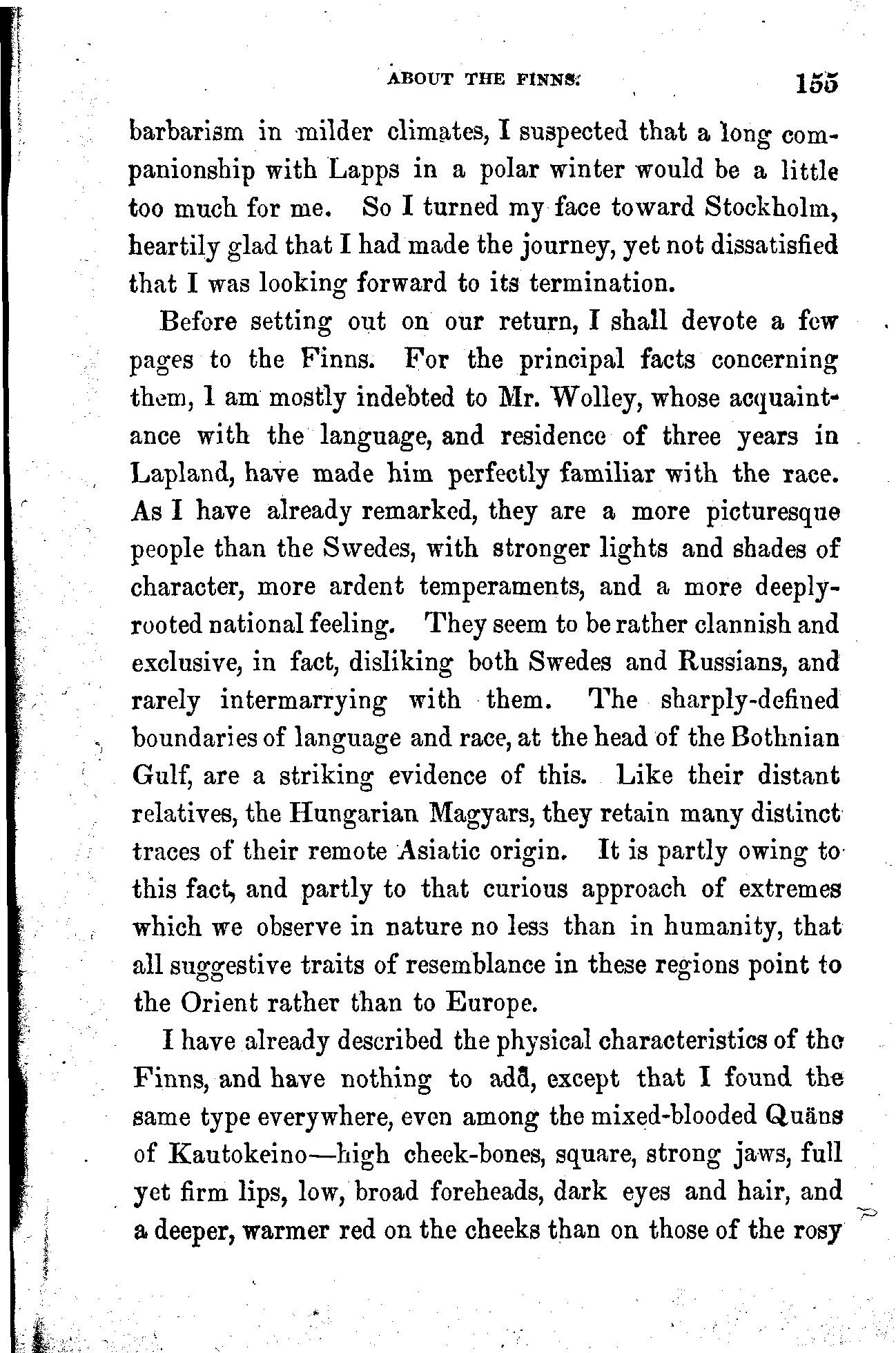 ABOUT THE FINNS. 155

barbarism in milder climates, I suspected that a long companionship with Lapps in a polar winter would be a little too much for me. So I turned my face toward Stockholm, heartily glad that I had made the journey, yet not dissatisfied that I was looking forward to its termination.

Before setting out on our return, I shall devote a few pages to the Finns. For the principal facts concerning them, I am mostly indebted to Mr. Wolley, whose acquaintance with the language, and residence of three years in Lapland, have made him perfectly familiar with the race. As I have already remarked, they are a more picturesque people than the Swedes, with stronger lights and shades of character, more ardent temperaments, and a more deeply-rooted national feeling. They seem to be rather clannish and exclusive, in fact, disliking both Swedes and Russians, and rarely intermarrying with them. The sharply-defined boundaries of language and race, at the head of the Bothnian Gulf, are a striking evidence of this. Like their distant relatives, the Hungarian Magyars, they retain many distinct traces of their remote Asiatic origin. It is partly owing to this fact, and partly to that curious approach of extremes which we observe in nature no less than in humanity, that all suggestive traits of resemblance in these regions point to the Orient rather than to Europe.

I have already described the physical characteristics of the Finns, and have nothing to add, except that I found the same type everywhere, even among the mixed-blooded Quäns of Kautokeino—high cheek-bones, square, strong jaws, full yet firm lips, low, broad foreheads, dark eyes and hair, and a deeper, warmer red on the cheeks than on those of the rosy